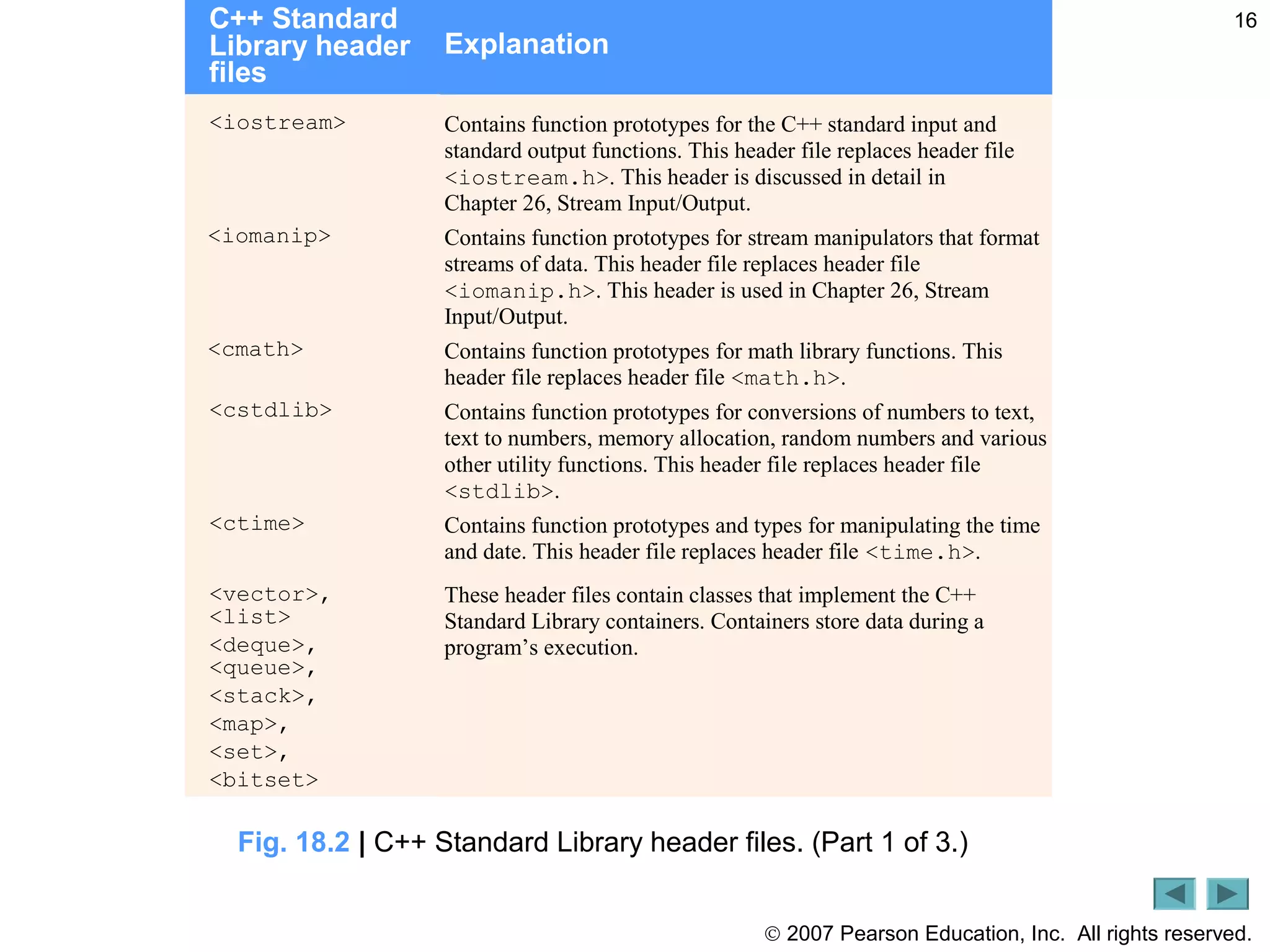 16

| C++ Standard Library header files | Explanation |
|---|---|
| <iostream> | Contains function prototypes for the C++ standard input and standard output functions. This header file replaces header file <iostream.h>. This header is discussed in detail in Chapter 26, Stream Input/Output. |
| <iomanip> | Contains function prototypes for stream manipulators that format streams of data. This header file replaces header file <iomanip.h>. This header is used in Chapter 26, Stream Input/Output. |
| <cmath> | Contains function prototypes for math library functions. This header file replaces header file <math.h>. |
| <cstdlib> | Contains function prototypes for conversions of numbers to text, text to numbers, memory allocation, random numbers and various other utility functions. This header file replaces header file <stdlib>. |
| <ctime> | Contains function prototypes and types for manipulating the time and date. This header file replaces header file <time.h>. |
| <vector>, <list> <deque>, <queue>, <stack>, <map>, <set>, <bitset> | These header files contain classes that implement the C++ Standard Library containers. Containers store data during a program's execution. |

Fig. 18.2 | C++ Standard Library header files. (Part 1 of 3.)

© 2007 Pearson Education, Inc. All rights reserved.